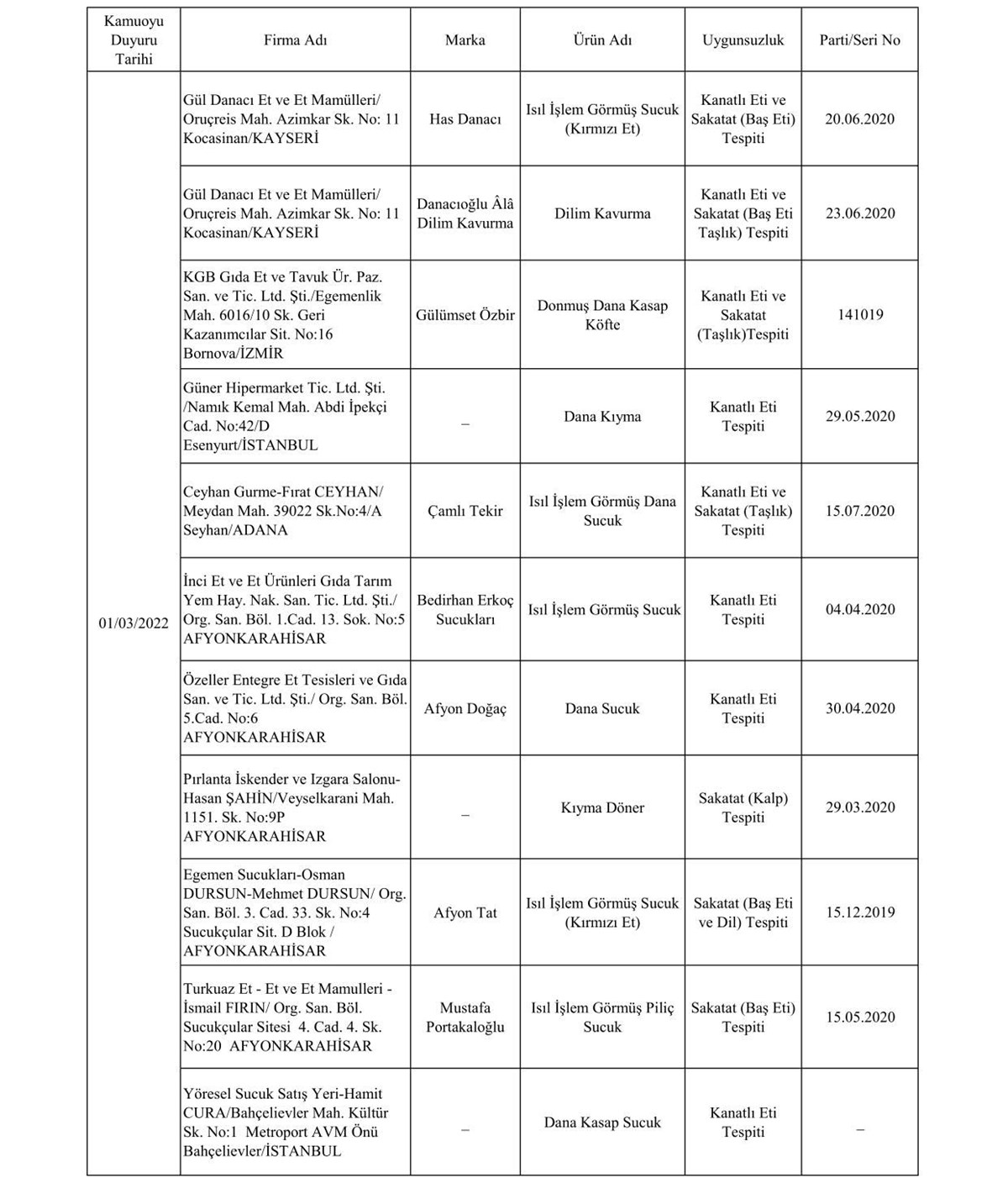 | Kamuoyu Duyuru Tarihi | Firma Adı | Marka | Ürün Adı | Uygunsuzluk | Parti/Seri No |
|---|---|---|---|---|---|
| 01/03/2022 | Gül Danacı Et ve Et Mamülleri/ Oruçreis Mah. Azimkar Sk. No: 11 Kocasinan/KAYSERİ | Has Danacı | Isıl İşlem Görmüş Sucuk (Kırmızı Et) | Kanatlı Eti ve Sakatat (Baş Eti) Tespiti | 20.06.2020 |
| | Gül Danacı Et ve Et Mamülleri/ Oruçreis Mah. Azimkar Sk. No: 11 Kocasinan/KAYSERİ | Danacıoğlu Âlâ Dilim Kavurma | Dilim Kavurma | Kanatlı Eti ve Sakatat (Baş Eti Taşlık) Tespiti | 23.06.2020 |
| | KGB Gıda Et ve Tavuk Ür. Paz. San. ve Tic. Ltd. Şti./Egemenlik Mah. 6016/10 Sk. Geri Kazanımcılar Sit. No:16 Bornova/İZMİR | Gülümset Özbir | Donmuş Dana Kasap Köfte | Kanatlı Eti ve Sakatat (Taşlık)Tespiti | 141019 |
| | Güner Hipermarket Tic. Ltd. Şti. /Namık Kemal Mah. Abdi İpekçi Cad. No:42/D Esenyurt/İSTANBUL | – | Dana Kıyma | Kanatlı Eti Tespiti | 29.05.2020 |
| | Ceyhan Gurme-Fırat CEYHAN/ Meydan Mah. 39022 Sk.No:4/A Seyhan/ADANA | Çamlı Tekir | Isıl İşlem Görmüş Dana Sucuk | Kanatlı Eti ve Sakatat (Taşlık) Tespiti | 15.07.2020 |
| | İnci Et ve Et Ürünleri Gıda Tarım Yem Hay. Nak. San. Tic. Ltd. Şti./ Org. San. Böl. 1.Cad. 13. Sok. No:5 AFYONKARAHİSAR | Bedirhan Erkoç Sucukları | Isıl İşlem Görmüş Sucuk | Kanatlı Eti Tespiti | 04.04.2020 |
| | Özeller Entegre Et Tesisleri ve Gıda San. ve Tic. Ltd. Şti./ Org. San. Böl. 5.Cad. No:6 AFYONKARAHİSAR | Afyon Doğaç | Dana Sucuk | Kanatlı Eti Tespiti | 30.04.2020 |
| | Pırlanta İskender ve Izgara Salonu-Hasan ŞAHİN/Veyselkarani Mah. 1151. Sk. No:9P AFYONKARAHİSAR | – | Kıyma Döner | Sakatat (Kalp) Tespiti | 29.03.2020 |
| | Egemen Sucukları-Osman DURSUN-Mehmet DURSUN/ Org. San. Böl. 3. Cad. 33. Sk. No:4 Sucukçular Sit. D Blok / AFYONKARAHİSAR | Afyon Tat | Isıl İşlem Görmüş Sucuk (Kırmızı Et) | Sakatat (Baş Eti ve Dil) Tespiti | 15.12.2019 |
| | Turkuaz Et - Et ve Et Mamulleri - İsmail FIRIN/ Org. San. Böl. Sucukçular Sitesi 4. Cad. 4. Sk. No:20 AFYONKARAHİSAR | Mustafa Portakaloğlu | Isıl İşlem Görmüş Piliç Sucuk | Sakatat (Baş Eti) Tespiti | 15.05.2020 |
| | Yöresel Sucuk Satış Yeri-Hamit CURA/Bahçelievler Mah. Kültür Sk. No:1 Metroport AVM Önü Bahçelievler/İSTANBUL | – | Dana Kasap Sucuk | Kanatlı Eti Tespiti | – |